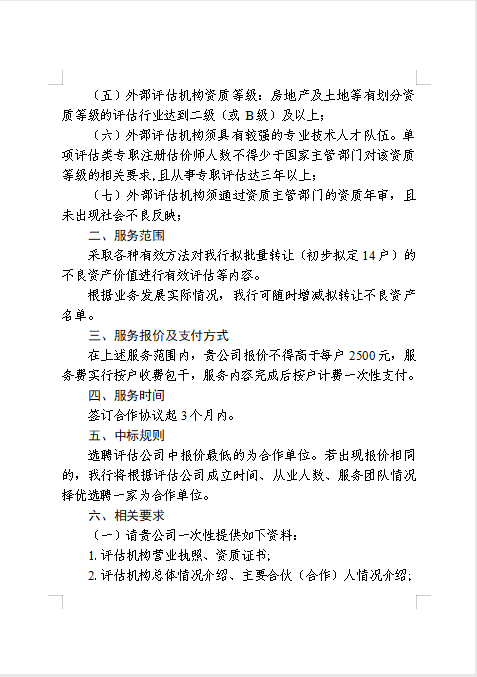 （五）外部评估机构资质等级：房地产及土地等有划分资质等级的评估行业达到二级（或 B 级）及以上；

（六）外部评估机构须具有较强的专业技术人才队伍。单项评估类专职注册估价师人数不得少于国家主管部门对该资质等级的相关要求，且从事专职评估达三年以上；

（七）外部评估机构须通过资质主管部门的资质年审，且未出现社会不良反映；

二、服务范围

采取各种有效方法对我行拟批量转让（初步拟定 14 户）的不良资产价值进行有效评估等内容。

根据业务发展实际情况，我行可随时增减拟转让不良资产名单。

三、服务报价及支付方式

在上述服务范围内，贵公司报价不得高于每户 2500 元，服务费实行按户收费包干，服务内容完成后按户计费一次性支付。

四、服务时间

签订合作协议起 3 个月内。

五、中标规则

选聘评估公司中报价最低的为合作单位。若出现报价相同的，我行将根据评估公司成立时间、从业人数、服务团队情况择优选聘一家为合作单位。

六、相关要求

（一）请贵公司一次性提供如下资料：

1. 评估机构营业执照、资质证书；

2. 评估机构总体情况介绍、主要合伙（合作）人情况介绍；